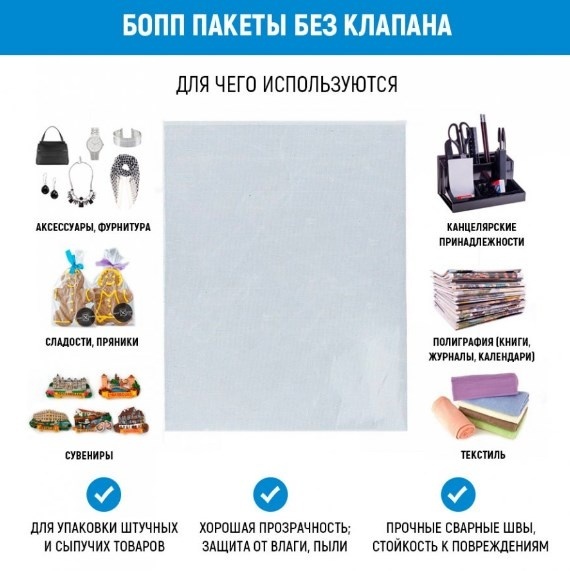 БОПП ПАКЕТЫ БЕЗ КЛАПАНА

ДЛЯ ЧЕГО ИСПОЛЬЗУЮТСЯ

АКСЕССУАРЫ, ФУРНИТУРА

СЛАДОСТИ, ПРЯНИКИ

СУВЕНИРЫ

КАНЦЕЛЯРСКИЕ ПРИНАДЛЕЖНОСТИ

ПОЛИГРАФИЯ (КНИГИ, ЖУРНАЛЫ, КАЛЕНДАРИ)

ТЕКСТИЛЬ

ДЛЯ УПАКОВКИ ШТУЧНЫХ И СЫПУЧИХ ТОВАРОВ

ХОРОШАЯ ПРОЗРАЧНОСТЬ; ЗАЩИТА ОТ ВЛАГИ, ПЫЛИ

ПРОЧНЫЕ СВАРНЫЕ ШВЫ, СТОЙКОСТЬ К ПОВРЕЖДЕНИЯМ